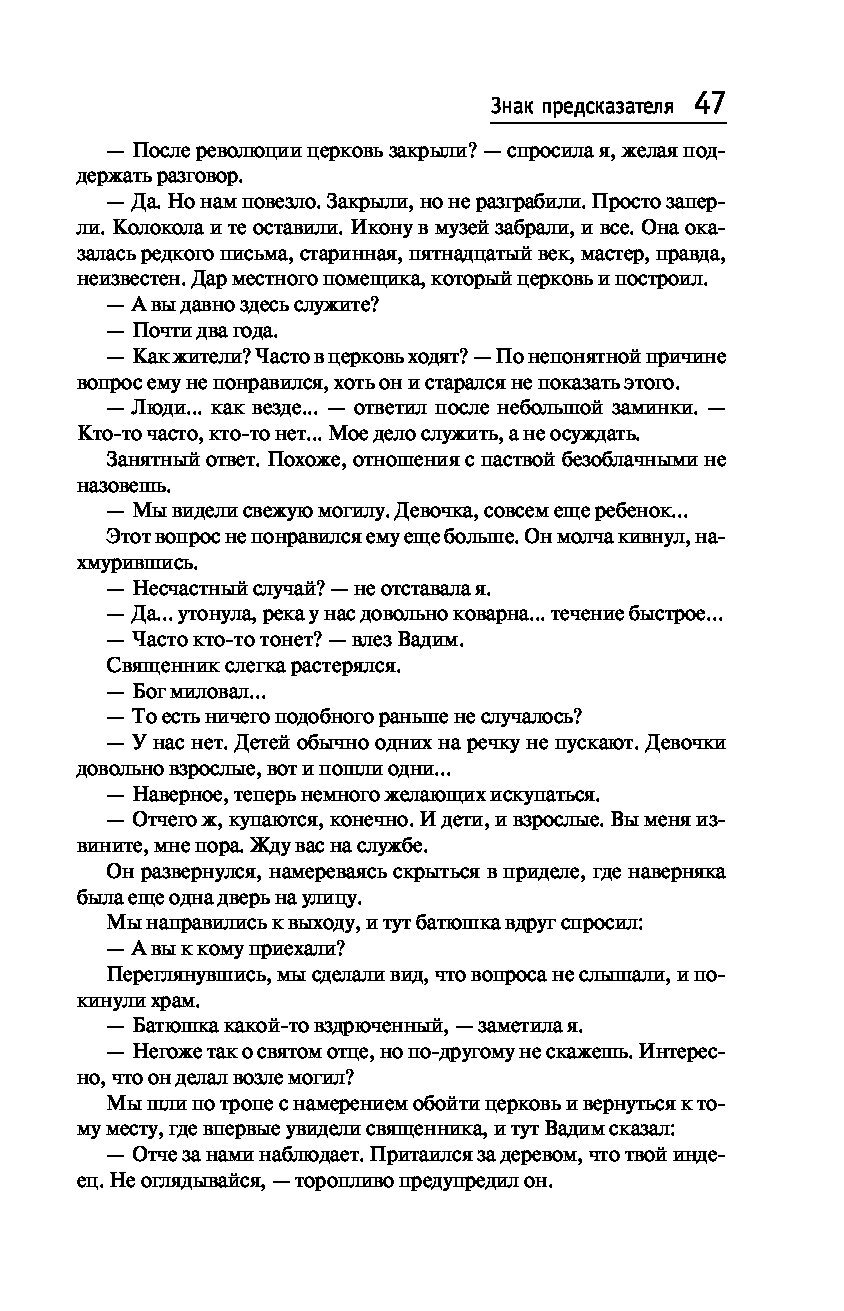 Знак предсказателя 47

— После революции церковь закрыли? — спросила я, желая поддержать разговор.

— Да. Но нам повезло. Закрыли, но не разграбили. Просто заперли. Колокола и те оставили. Икону в музей забрали, и все. Она оказалась редкого письма, старинная, пятнадцатый век, мастер, правда, неизвестен. Дар местного помещика, который церковь и построил.

— А вы давно здесь служите?

— Почти два года.

— Как жители? Часто в церковь ходят? — По непонятной причине вопрос ему не понравился, хоть он и старался не показать этого.

— Люди... как везде... — ответил после небольшой заминки. — Кто-то часто, кто-то нет... Мое дело служить, а не осуждать.

Занятный ответ. Похоже, отношения с паствой безоблачными не назовешь.

— Мы видели свежую могилу. Девочка, совсем еще ребенок...

Этот вопрос не понравился ему еще больше. Он молча кивнул, нахмурившись.

— Несчастный случай? — не отставала я.

— Да... утонула, река у нас довольно коварна... течение быстрое...

— Часто кто-то тонет? — влез Вадим.

Священник слегка растерялся.

— Бог миловал...

— То есть ничего подобного раньше не случалось?

— У нас нет. Детей обычно одних на речку не пускают. Девочки довольно взрослые, вот и пошли одни...

— Наверное, теперь немного желающих искупаться.

— Отчего ж, купаются, конечно. И дети, и взрослые. Вы меня извините, мне пора. Жду вас на службе.

Он развернулся, намереваясь скрыться в приделе, где наверняка была еще одна дверь на улицу.

Мы направились к выходу, и тут батюшка вдруг спросил:

— А вы к кому приехали?

Переглянувшись, мы сделали вид, что вопроса не слышали, и покинули храм.

— Батюшка какой-то вздрюченный, — заметила я.

— Негоже так о святом отце, но по-другому не скажешь. Интересно, что он делал возле могил?

Мы шли по тропе с намерением обойти церковь и вернуться к тому месту, где впервые увидели священника, и тут Вадим сказал:

— Отче за нами наблюдает. Притаился за деревом, что твой индеец. Не оглядывайся, — торопливо предупредил он.